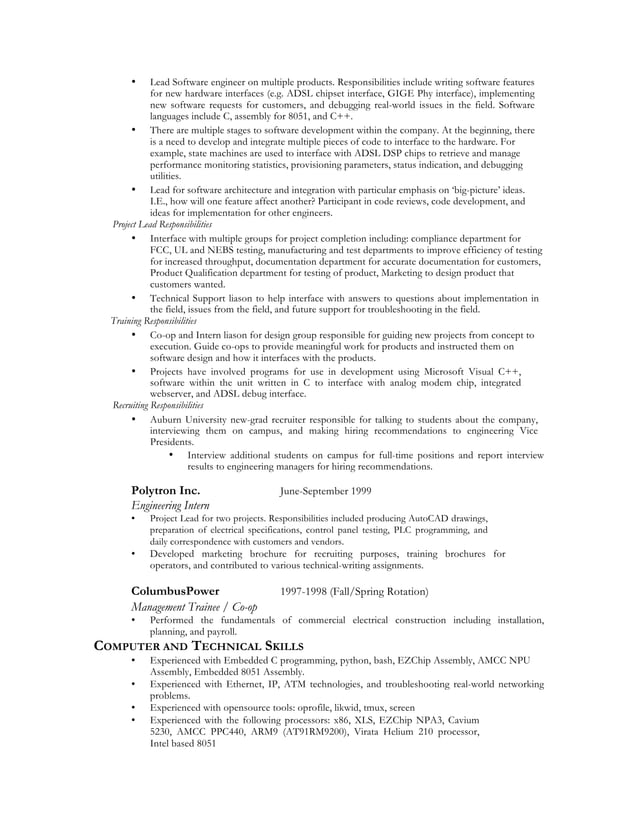 • Lead Software engineer on multiple products. Responsibilities include writing software features for new hardware interfaces (e.g. ADSL chipset interface, GIGE Phy interface), implementing new software requests for customers, and debugging real-world issues in the field. Software languages include C, assembly for 8051, and C++.
• There are multiple stages to software development within the company. At the beginning, there is a need to develop and integrate multiple pieces of code to interface to the hardware. For example, state machines are used to interface with ADSL DSP chips to retrieve and manage performance monitoring statistics, provisioning parameters, status indication, and debugging utilities.
• Lead for software architecture and integration with particular emphasis on 'big-picture' ideas. I.E., how will one feature affect another? Participant in code reviews, code development, and ideas for implementation for other engineers.

Project Lead Responsibilities
• Interface with multiple groups for project completion including: compliance department for FCC, UL and NEBS testing, manufacturing and test departments to improve efficiency of testing for increased throughput, documentation department for accurate documentation for customers, Product Qualification department for testing of product, Marketing to design product that customers wanted.
• Technical Support liason to help interface with answers to questions about implementation in the field, issues from the field, and future support for troubleshooting in the field.

Training Responsibilities
• Co-op and Intern liason for design group responsible for guiding new projects from concept to execution. Guide co-ops to provide meaningful work for products and instructed them on software design and how it interfaces with the products.
• Projects have involved programs for use in development using Microsoft Visual C++, software within the unit written in C to interface with analog modem chip, integrated webserver, and ADSL debug interface.

Recruiting Responsibilities
• Auburn University new-grad recruiter responsible for talking to students about the company, interviewing them on campus, and making hiring recommendations to engineering Vice Presidents.
• Interview additional students on campus for full-time positions and report interview results to engineering managers for hiring recommendations.

Polytron Inc. June-September 1999
Engineering Intern
• Project Lead for two projects. Responsibilities included producing AutoCAD drawings, preparation of electrical specifications, control panel testing, PLC programming, and daily correspondence with customers and vendors.
• Developed marketing brochure for recruiting purposes, training brochures for operators, and contributed to various technical-writing assignments.

ColumbusPower 1997-1998 (Fall/Spring Rotation)
Management Trainee / Co-op
• Performed the fundamentals of commercial electrical construction including installation, planning, and payroll.

COMPUTER AND TECHNICAL SKILLS
• Experienced with Embedded C programming, python, bash, EZChip Assembly, AMCC NPU Assembly, Embedded 8051 Assembly.
• Experienced with Ethernet, IP, ATM technologies, and troubleshooting real-world networking problems.
• Experienced with opensource tools: oprofile, likwid, tmux, screen
• Experienced with the following processors: x86, XLS, EZChip NPA3, Cavium 5230, AMCC PPC440, ARM9 (AT91RM9200), Virata Helium 210 processor, Intel based 8051